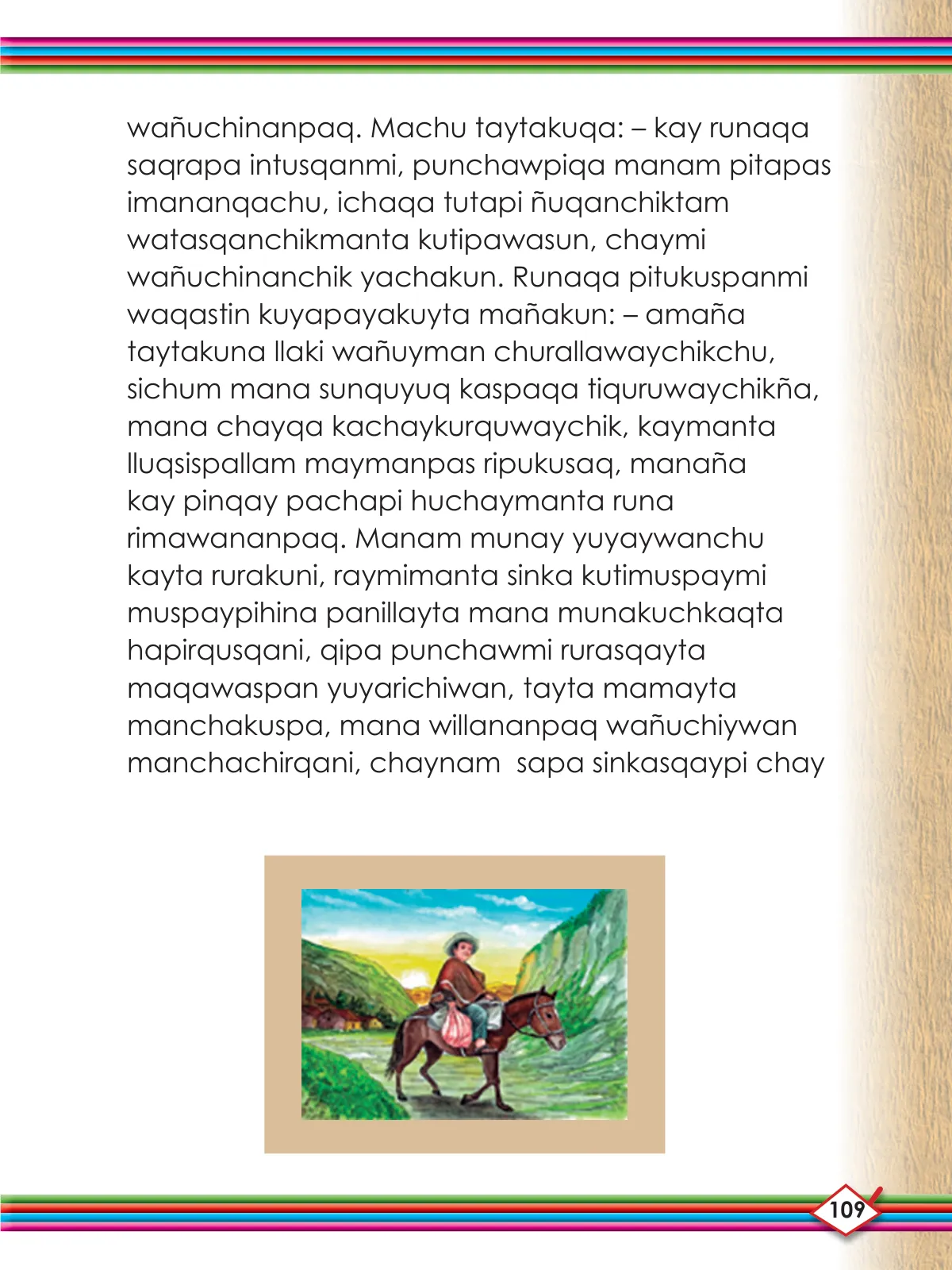 wañuchinanpaq. Machu taytakuqa: – kay runaqa saqrapa intusqanmi, punchawpiqa manam pitapas imananqachu, ichaqa tutapi ñuqanchiktam watasqanchikmanta kutipawasun, chaymi wañuchinanchik yachakun. Runaqa pitukuspanmi waqastin kuyapayakuyta mañakun: – amaña taytakuna llaki wañuyman churallawaychikchu, sichum mana sunquyuq kaspaqa tiquruwaychikña, mana chayqa kachaykurquwaychik, kaymanta lluqsispallam maymanpas ripukusaq, manaña kay pinqay pachapi huchaymanta runa rimawananpaq. Manam munay yuyaywanchu kayta rurakuni, raymimanta sinka kutimuspaymi muspaypihina panillayta mana munakuchkaqta hapirqusqani, qipa punchawmi rurasqayta maqawaspan yuyarichiwan, tayta mamayta manchakuspa, mana willananpaq wañuchiywan manchachirqani, chaynam sapa sinkasqaypi chay

109